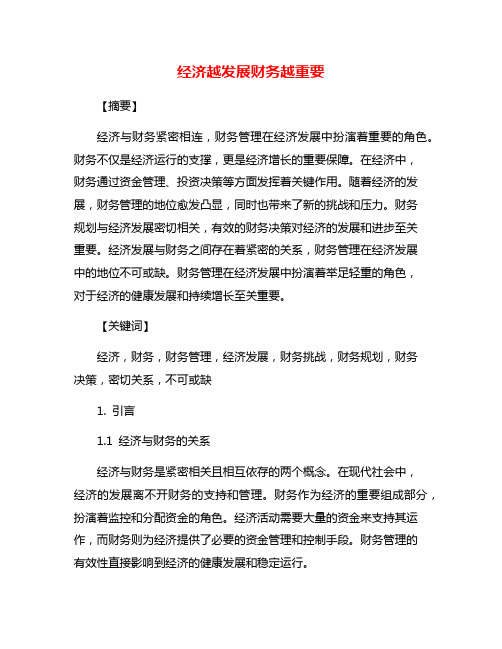 经济越发展财务越重要

【摘要】

经济与财务紧密相连，财务管理在经济发展中扮演着重要的角色。财务不仅是经济运行的支撑，更是经济增长的重要保障。在经济中，财务通过资金管理、投资决策等方面发挥着关键作用。随着经济的发展，财务管理的地位愈发凸显，同时也带来了新的挑战和压力。财务规划与经济发展密切相关，有效的财务决策对经济的发展和进步至关重要。经济发展与财务之间存在着紧密的关系，财务管理在经济发展中的地位不可或缺。财务管理在经济发展中扮演着举足轻重的角色，对于经济的健康发展和持续增长至关重要。

【关键词】

经济，财务，财务管理，经济发展，财务挑战，财务规划，财务决策，密切关系，不可或缺

1. 引言

1.1 经济与财务的关系

经济与财务是紧密相关且相互依存的两个概念。在现代社会中，经济的发展离不开财务的支持和管理。财务作为经济的重要组成部分，扮演着监控和分配资金的角色。经济活动需要大量的资金来支持其运作，而财务则为经济提供了必要的资金管理和控制手段。财务管理的有效性直接影响到经济的健康发展和稳定运行。